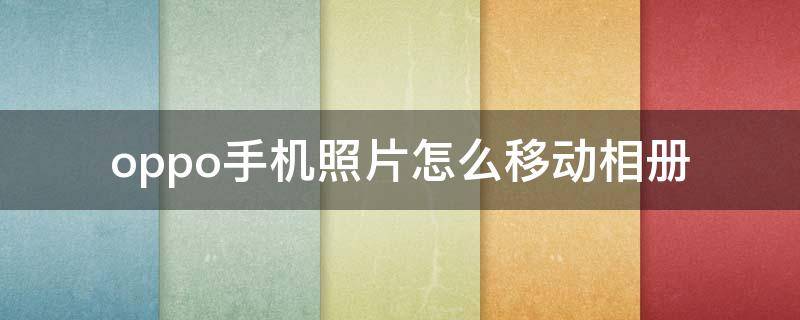 oppo手机照片怎么移动相册